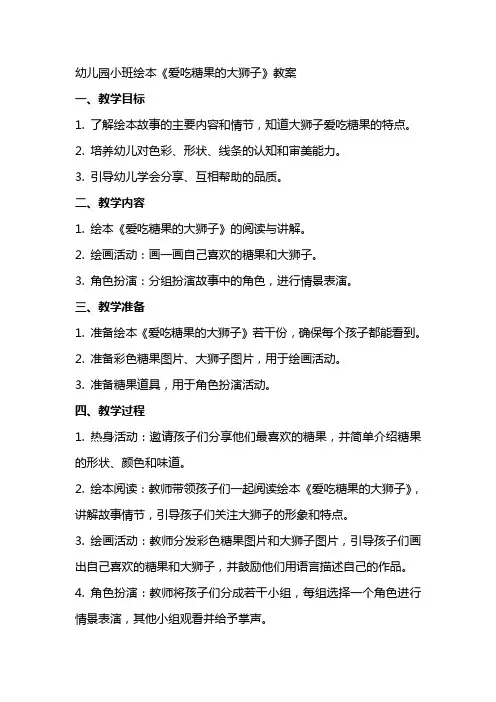 幼儿园小班绘本《爱吃糖果的大狮子》教案

一、教学目标

1. 了解绘本故事的主要内容和情节，知道大狮子爱吃糖果的特点。

2. 培养幼儿对色彩、形状、线条的认知和审美能力。

3. 引导幼儿学会分享、互相帮助的品质。

二、教学内容

1. 绘本《爱吃糖果的大狮子》的阅读与讲解。

2. 绘画活动：画一画自己喜欢的糖果和大狮子。

3. 角色扮演：分组扮演故事中的角色，进行情景表演。

三、教学准备

1. 准备绘本《爱吃糖果的大狮子》若干份，确保每个孩子都能看到。

2. 准备彩色糖果图片、大狮子图片，用于绘画活动。

3. 准备糖果道具，用于角色扮演活动。

四、教学过程

1. 热身活动：邀请孩子们分享他们最喜欢的糖果，并简单介绍糖果的形状、颜色和味道。

2. 绘本阅读：教师带领孩子们一起阅读绘本《爱吃糖果的大狮子》，讲解故事情节，引导孩子们关注大狮子的形象和特点。

3. 绘画活动：教师分发彩色糖果图片和大狮子图片，引导孩子们画出自己喜欢的糖果和大狮子，并鼓励他们用语言描述自己的作品。

4. 角色扮演：教师将孩子们分成若干小组，每组选择一个角色进行情景表演，其他小组观看并给予掌声。